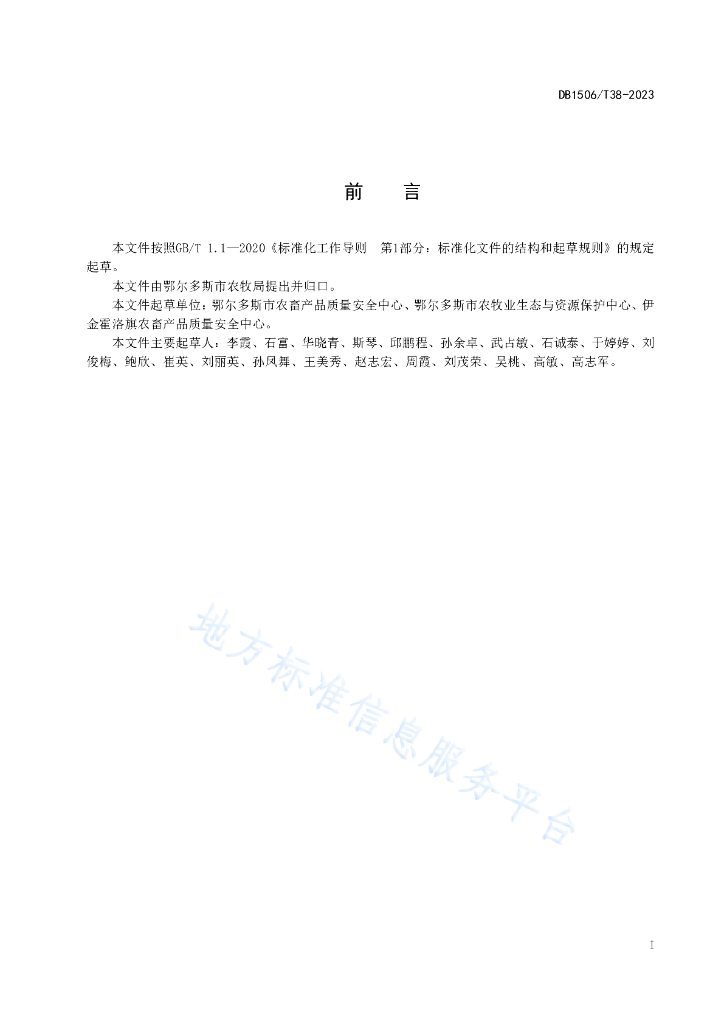 DB1506/T38-2023

前　言

本文件按照GB/T 1.1—2020《标准化工作导则　第1部分：标准化文件的结构和起草规则》的规定起草。

本文件由鄂尔多斯市农牧局提出并归口。

本文件起草单位：鄂尔多斯市农畜产品质量安全中心、鄂尔多斯市农牧业生态与资源保护中心、伊金霍洛旗农畜产品质量安全中心。

本文件主要起草人：李霞、石富、华晓青、斯琴、邱鹏程、孙余卓、武占敏、石诚泰、于婷婷、刘俊梅、鲍欣、崔英、刘丽英、孙凤舞、王美秀、赵志宏、周霞、刘茂荣、吴桃、高敏、高志军。

地方标准信息服务平台

I